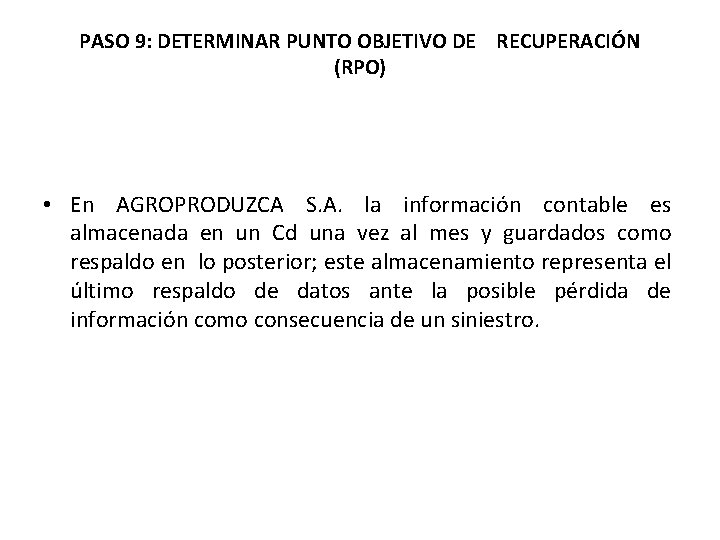 PASO 9: DETERMINAR PUNTO OBJETIVO DE RECUPERACIÓN (RPO)

• En AGROPRODUZCA S.A. la información contable es almacenada en un Cd una vez al mes y guardados como respaldo en lo posterior; este almacenamiento representa el último respaldo de datos ante la posible pérdida de información como consecuencia de un siniestro.